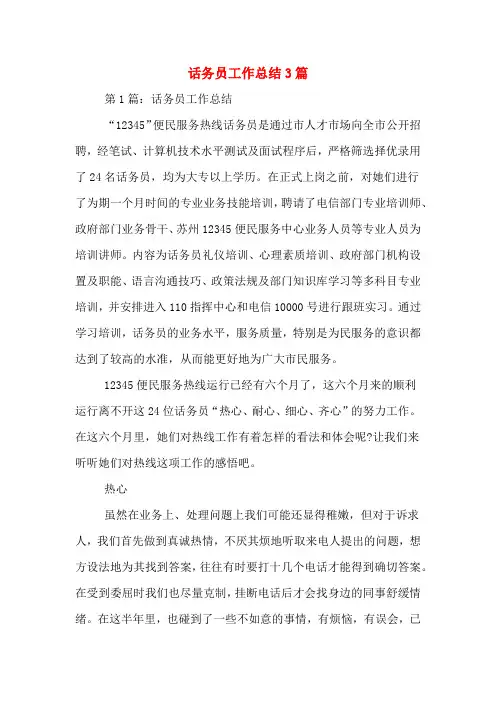 话务员工作总结3篇

第1篇：话务员工作总结

“12345”便民服务热线话务员是通过市人才市场向全市公开招聘，经笔试、计算机技术水平测试及面试程序后，严格筛选择优录用了24名话务员，均为大专以上学历。在正式上岗之前，对她们进行了为期一个月时间的专业业务技能培训，聘请了电信部门专业培训师、政府部门业务骨干、苏州12345便民服务中心业务人员等专业人员为培训讲师。内容为话务员礼仪培训、心理素质培训、政府部门机构设置及职能、语言沟通技巧、政策法规及部门知识库学习等多科目专业培训，并安排进入110指挥中心和电信10000号进行跟班实习。通过学习培训，话务员的业务水平，服务质量，特别是为民服务的意识都达到了较高的水准，从而能更好地为广大市民服务。

12345便民服务热线运行已经有六个月了，这六个月来的顺利运行离不开这24位话务员“热心、耐心、细心、齐心”的努力工作。在这六个月里，她们对热线工作有着怎样的看法和体会呢?让我们来听听她们对热线这项工作的感悟吧。

热心

虽然在业务上、处理问题上我们可能还显得稚嫩，但对于诉求人，我们首先做到真诚热情，不厌其烦地听取来电人提出的问题，想方设法地为其找到答案，往往有时要打十几个电话才能得到确切答案。在受到委屈时我们也尽量克制，挂断电话后才会找身边的同事舒缓情绪。在这半年里，也碰到了一些不如意的事情，有烦恼，有误会，已